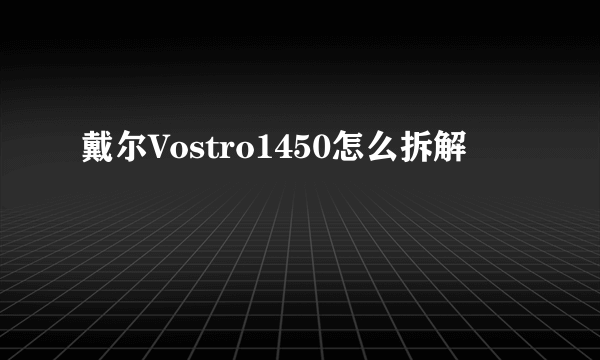 戴尔Vostro1450怎么拆解